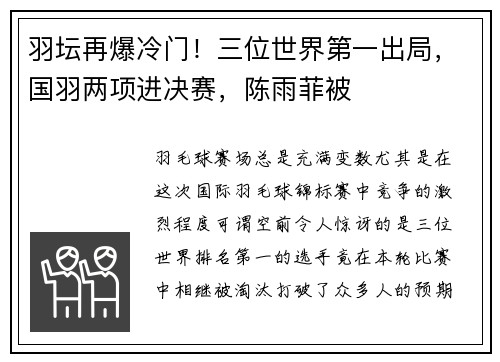 羽坛再爆冷门！三位世界第一出局，国羽两项进决赛，陈雨菲被

羽毛球赛场总是充满变数尤其是在这次国际羽毛球锦标赛中竞争的激烈程度可谓空前令人惊讶的是三位世界排名第一的选手竟在本轮比赛中相继被淘汰打破了众多人的预期